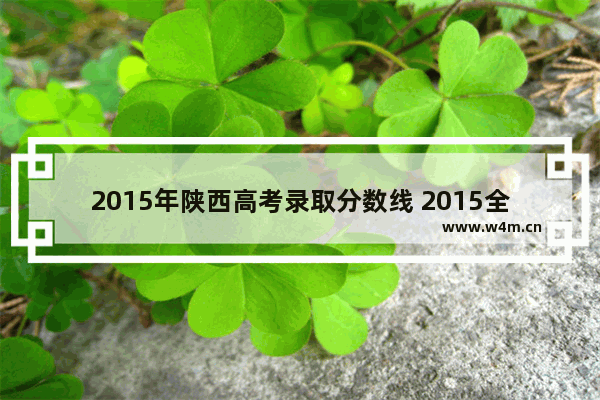 2015年陕西高考录取分数线 2015全

www.w4m.cn